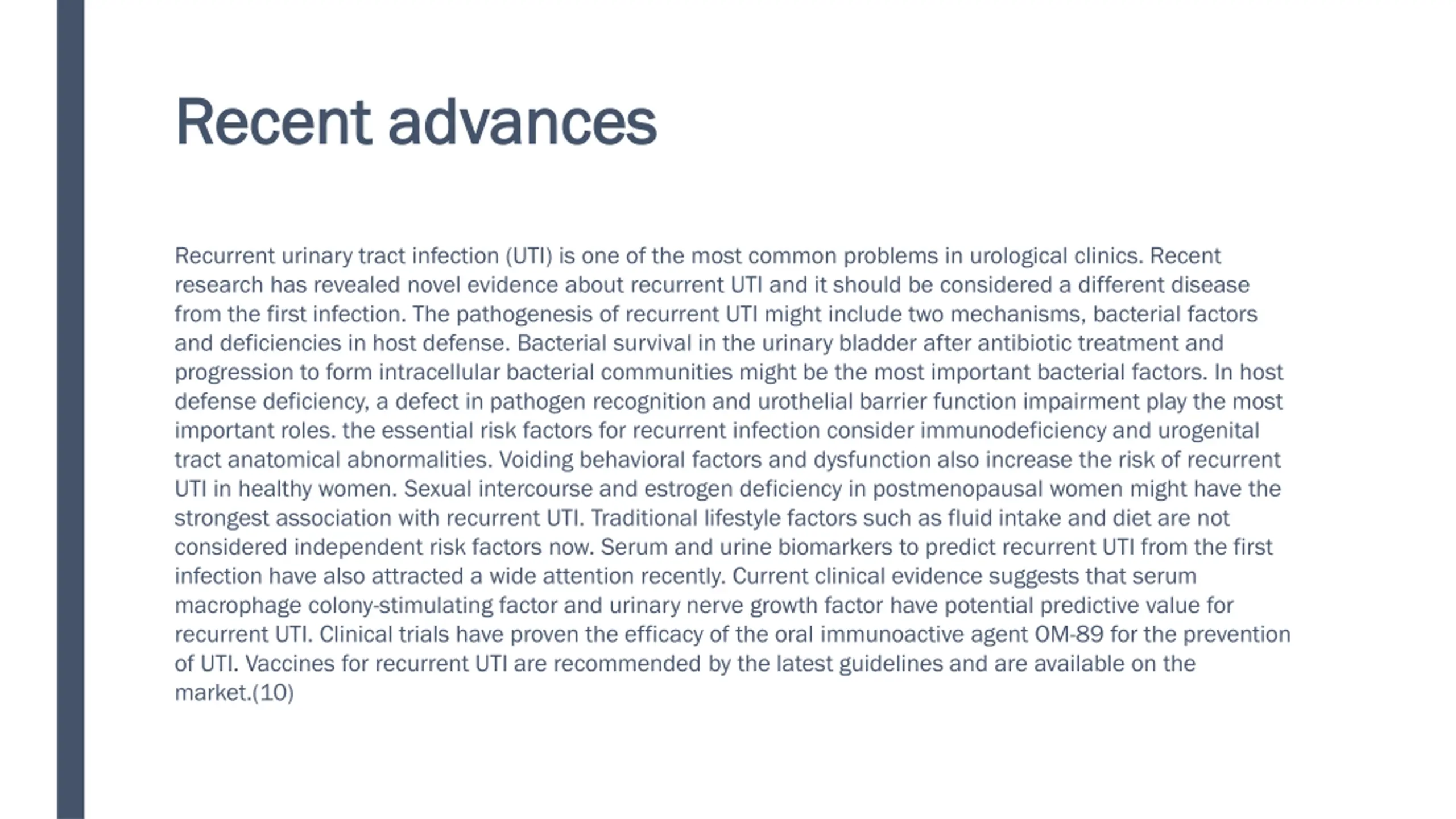 Recent advances

Recurrent urinary tract infection (UTI) is one of the most common problems in urological clinics. Recent research has revealed novel evidence about recurrent UTI and it should be considered a different disease from the first infection. The pathogenesis of recurrent UTI might include two mechanisms, bacterial factors and deficiencies in host defense. Bacterial survival in the urinary bladder after antibiotic treatment and progression to form intracellular bacterial communities might be the most important bacterial factors. In host defense deficiency, a defect in pathogen recognition and urothelial barrier function impairment play the most important roles. the essential risk factors for recurrent infection consider immunodeficiency and urogenital tract anatomical abnormalities. Voiding behavioral factors and dysfunction also increase the risk of recurrent UTI in healthy women. Sexual intercourse and estrogen deficiency in postmenopausal women might have the strongest association with recurrent UTI. Traditional lifestyle factors such as fluid intake and diet are not considered independent risk factors now. Serum and urine biomarkers to predict recurrent UTI from the first infection have also attracted a wide attention recently. Current clinical evidence suggests that serum macrophage colony-stimulating factor and urinary nerve growth factor have potential predictive value for recurrent UTI. Clinical trials have proven the efficacy of the oral immunoactive agent OM-89 for the prevention of UTI. Vaccines for recurrent UTI are recommended by the latest guidelines and are available on the market.(10)